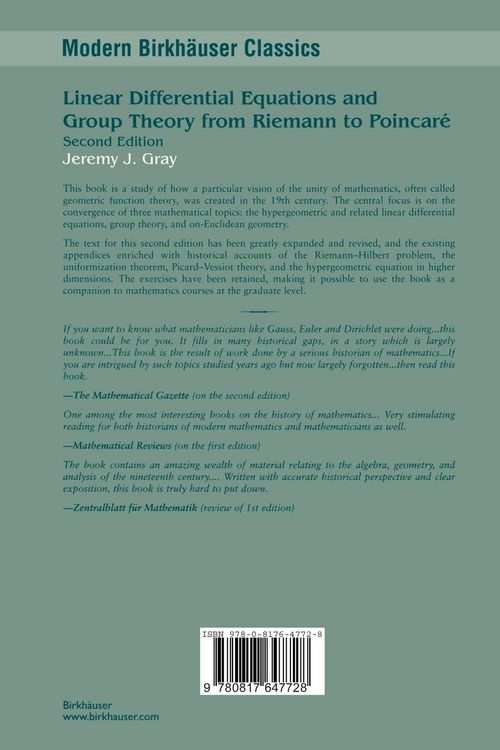 Modern Birkhäuser Classics

Linear Differential Equations and Group Theory from Riemann to Poincaré
Second Edition
Jeremy J. Gray

This book is a study of how a particular vision of the unity of mathematics, often called geometric function theory, was created in the 19th century. The central focus is on the convergence of three mathematical topics: the hypergeometric and related linear differential equations, group theory, and on-Euclidean geometry.

The text for this second edition has been greatly expanded and revised, and the existing appendices enriched with historical accounts of the Riemann–Hilbert problem, the uniformization theorem, Picard–Vessiot theory, and the hypergeometric equation in higher dimensions. The exercises have been retained, making it possible to use the book as a companion to mathematics courses at the graduate level.

If you want to know what mathematicians like Gauss, Euler and Dirichlet were doing...this book could be for you. It fills in many historical gaps, in a story which is largely unknown...This book is the result of work done by a serious historian of mathematics...If you are intrigued by such topics studied years ago but now largely forgotten...then read this book.

—The Mathematical Gazette (on the second edition)

One among the most interesting books on the history of mathematics... Very stimulating reading for both historians of modern mathematics and mathematicians as well.

—Mathematical Reviews (on the first edition)

The book contains an amazing wealth of material relating to the algebra, geometry, and analysis of the nineteenth century.... Written with accurate historical perspective and clear exposition, this book is truly hard to put down.

—Zentralblatt für Mathematik (review of 1st edition)

ISBN 978-0-8176-4772-8

9 780817 647728

Birkhäuser
www.birkhauser.com